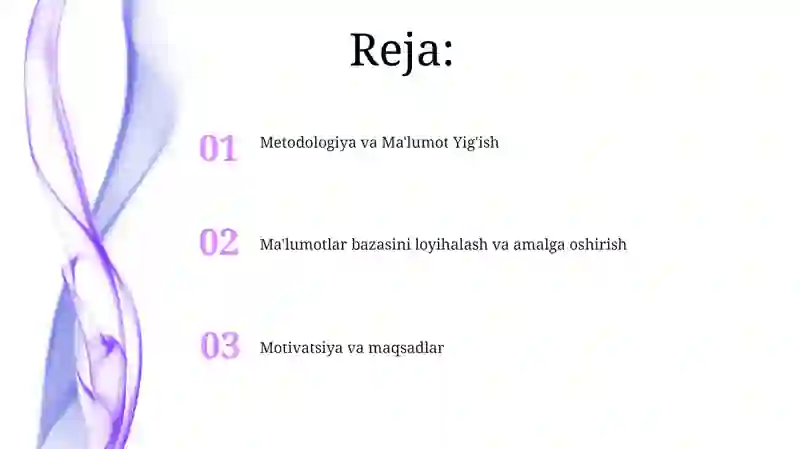 Reja:

01 Metodologiya va Ma'lumot Yig'ish

02 Ma'lumotlar bazasini loyihalash va amalga oshirish

03 Motivatsiya va maqsadlar